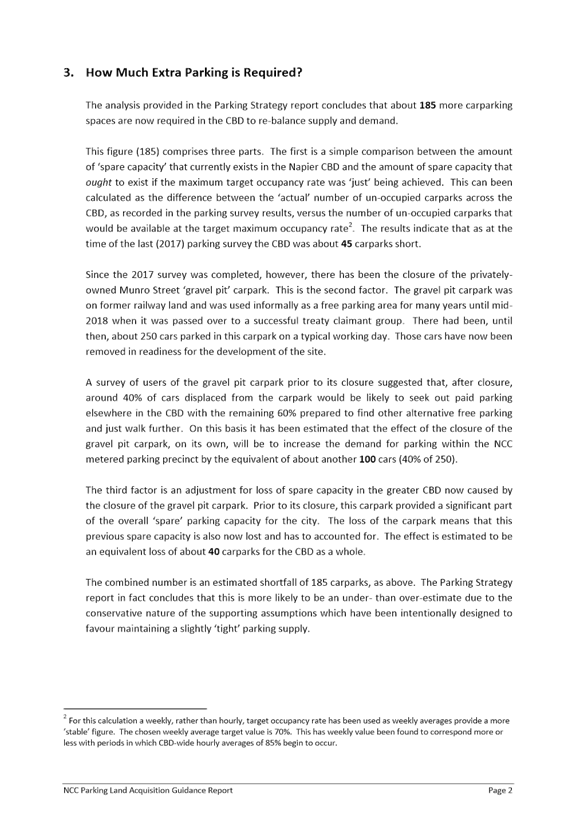 3. How Much Extra Parking is Required?

The analysis provided in the Parking Strategy report concludes that about 185 more carparking spaces are now required in the CBD to re-balance supply and demand.

This figure (185) comprises three parts. The first is a simple comparison between the amount of 'spare capacity' that currently exists in the Napier CBD and the amount of spare capacity that ought to exist if the maximum target occupancy rate was 'just' being achieved. This can been calculated as the difference between the 'actual' number of un-occupied carparks across the CBD, as recorded in the parking survey results, versus the number of un-occupied carparks that would be available at the target maximum occupancy rate$^2$. The results indicate that as at the time of the last (2017) parking survey the CBD was about 45 carparks short.

Since the 2017 survey was completed, however, there has been the closure of the privately-owned Munro Street 'gravel pit' carpark. This is the second factor. The gravel pit carpark was on former railway land and was used informally as a free parking area for many years until mid-2018 when it was passed over to a successful treaty claimant group. There had been, until then, about 250 cars parked in this carpark on a typical working day. Those cars have now been removed in readiness for the development of the site.

A survey of users of the gravel pit carpark prior to its closure suggested that, after closure, around 40% of cars displaced from the carpark would be likely to seek out paid parking elsewhere in the CBD with the remaining 60% prepared to find other alternative free parking and just walk further. On this basis it has been estimated that the effect of the closure of the gravel pit carpark, on its own, will be to increase the demand for parking within the NCC metered parking precinct by the equivalent of about another 100 cars (40% of 250).

The third factor is an adjustment for loss of spare capacity in the greater CBD now caused by the closure of the gravel pit carpark. Prior to its closure, this carpark provided a significant part of the overall 'spare' parking capacity for the city. The loss of the carpark means that this previous spare capacity is also now lost and has to accounted for. The effect is estimated to be an equivalent loss of about 40 carparks for the CBD as a whole.

The combined number is an estimated shortfall of 185 carparks, as above. The Parking Strategy report in fact concludes that this is more likely to be an under- than over-estimate due to the conservative nature of the supporting assumptions which have been intentionally designed to favour maintaining a slightly 'tight' parking supply.

$^2$ For this calculation a weekly, rather than hourly, target occupancy rate has been used as weekly averages provide a more 'stable' figure. The chosen weekly average target value is 70%. This has weekly value been found to correspond more or less with periods in which CBD-wide hourly averages of 85% begin to occur.

NCC Parking Land Acquisition Guidance Report Page 2